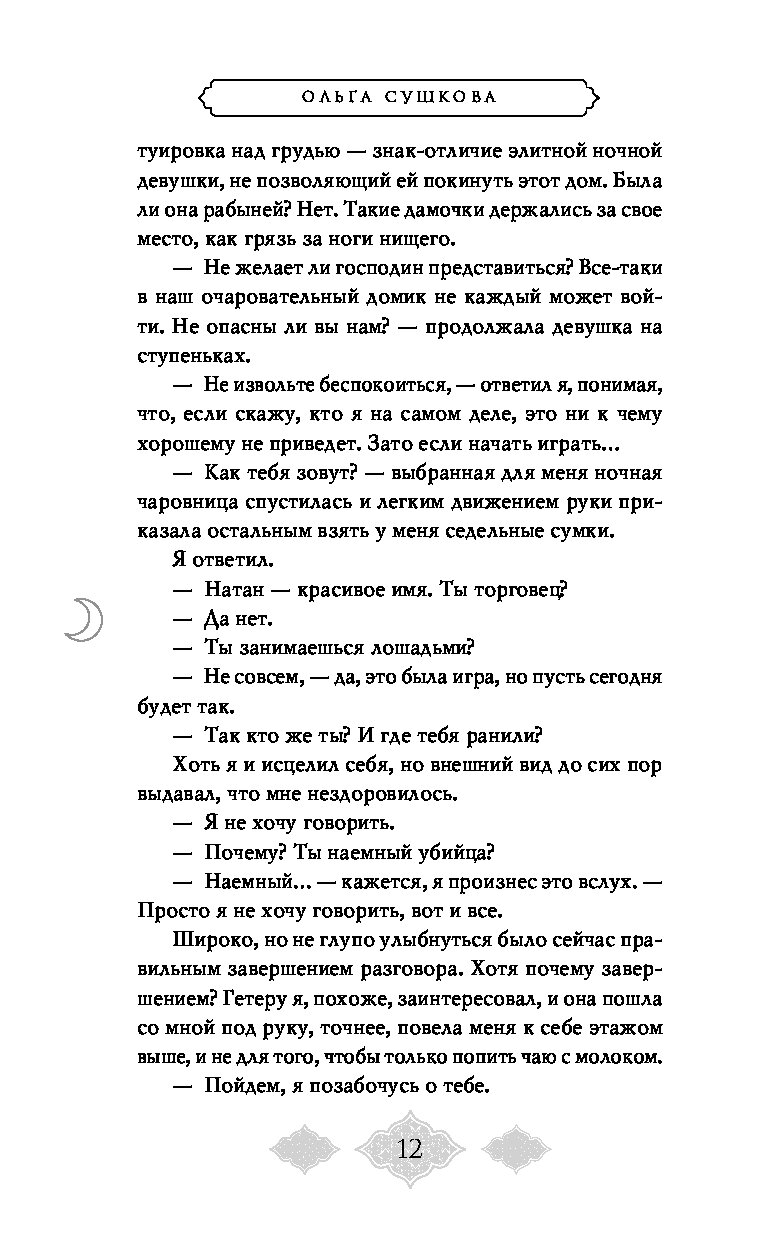 ОЛЬГА СУШКОВА

туировка над грудью — знак-отличие элитной ночной девушки, не позволяющий ей покинуть этот дом. Была ли она рабыней? Нет. Такие дамочки держались за свое место, как грязь за ноги нищего.

— Не желает ли господин представиться? Все-таки в наш очаровательный домик не каждый может войти. Не опасны ли вы нам? — продолжала девушка на ступеньках.

— Не извольте беспокоиться, — ответил я, понимая, что, если скажу, кто я на самом деле, это ни к чему хорошему не приведет. Зато если начать играть...

— Как тебя зовут? — выбранная для меня ночная чаровница спустилась и легким движением руки приказала остальным взять у меня седельные сумки.

Я ответил.

— Натан — красивое имя. Ты торговец?

— Да нет.

— Ты занимаешься лошадьми?

— Не совсем, — да, это была игра, но пусть сегодня будет так.

— Так кто же ты? И где тебя ранили?

Хоть я и исцелил себя, но внешний вид до сих пор выдавал, что мне нездоровилось.

— Я не хочу говорить.

— Почему? Ты наемный убийца?

— Наемный... — кажется, я произнес это вслух. — Просто я не хочу говорить, вот и все.

Широко, но не глупо улыбнуться было сейчас правильным завершением разговора. Хотя почему завершением? Гетеру я, похоже, заинтересовал, и она пошла со мной под руку, точнее, повела меня к себе этажом выше, и не для того, чтобы только попить чаю с молоком.

— Пойдем, я позабочусь о тебе.

12